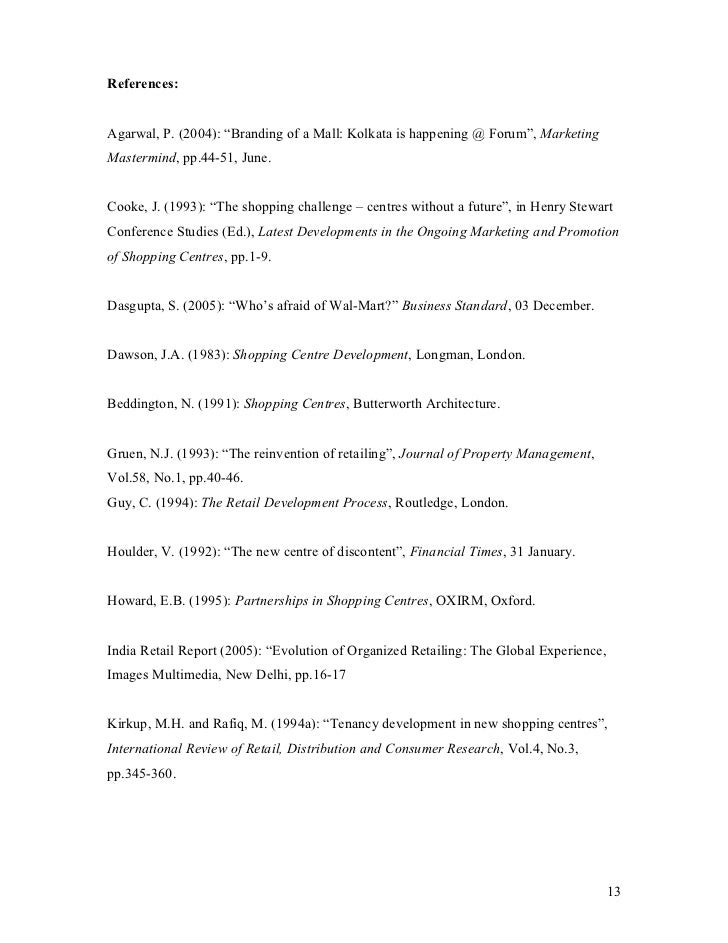 References:

Agarwal, P. (2004): “Branding of a Mall: Kolkata is happening @ Forum”, Marketing Mastermind, pp.44-51, June.

Cooke, J. (1993): “The shopping challenge – centres without a future”, in Henry Stewart Conference Studies (Ed.), Latest Developments in the Ongoing Marketing and Promotion of Shopping Centres, pp.1-9.

Dasgupta, S. (2005): “Who’s afraid of Wal-Mart?” Business Standard, 03 December.

Dawson, J.A. (1983): Shopping Centre Development, Longman, London.

Beddington, N. (1991): Shopping Centres, Butterworth Architecture.

Gruen, N.J. (1993): “The reinvention of retailing”, Journal of Property Management, Vol.58, No.1, pp.40-46.
Guy, C. (1994): The Retail Development Process, Routledge, London.

Houlder, V. (1992): “The new centre of discontent”, Financial Times, 31 January.

Howard, E.B. (1995): Partnerships in Shopping Centres, OXIRM, Oxford.

India Retail Report (2005): “Evolution of Organized Retailing: The Global Experience, Images Multimedia, New Delhi, pp.16-17

Kirkup, M.H. and Rafiq, M. (1994a): “Tenancy development in new shopping centres”, International Review of Retail, Distribution and Consumer Research, Vol.4, No.3, pp.345-360.

13